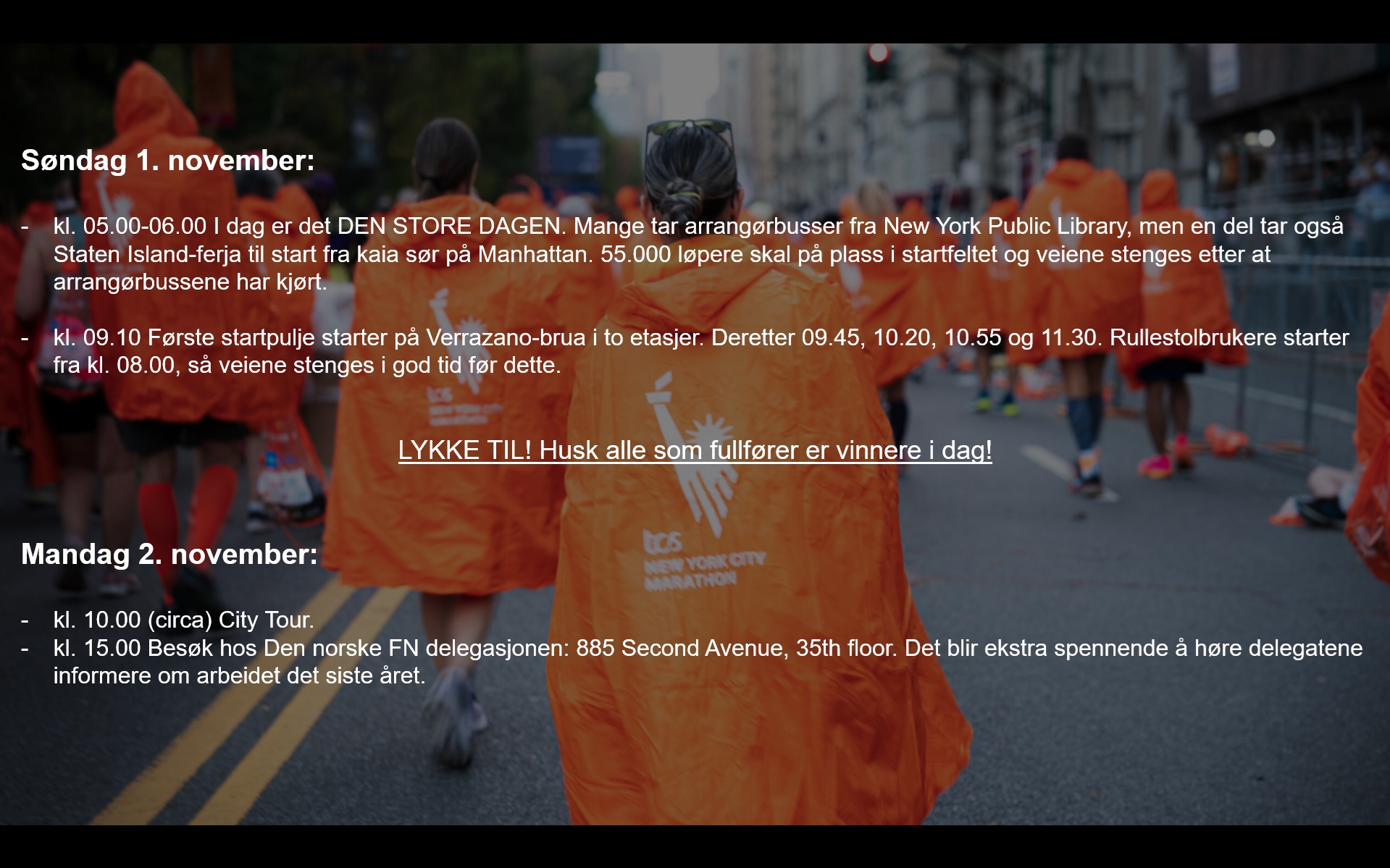 Søndag 1. november:

- kl. 05.00-06.00 I dag er det DEN STORE DAGEN. Mange tar arrangørbusser fra New York Public Library, men en del tar også Staten Island-ferja til start fra kaia sør på Manhattan. 55.000 løpere skal på plass i startfeltet og veiene stenges etter at arrangørbussene har kjørt.

- kl. 09.10 Første startpulje starter på Verrazano-brua i to etasjer. Deretter 09.45, 10.20, 10.55 og 11.30. Rullestolbrukere starter fra kl. 08.00, så veiene stenges i god tid før dette.

LYKKE TIL! Husk alle som fullfører er vinnere i dag!

Mandag 2. november:

- kl. 10.00 (circa) City Tour.
- kl. 15.00 Besøk hos Den norske FN delegasjonen: 885 Second Avenue, 35th floor. Det blir ekstra spennende å høre delegatene informere om arbeidet det siste året.